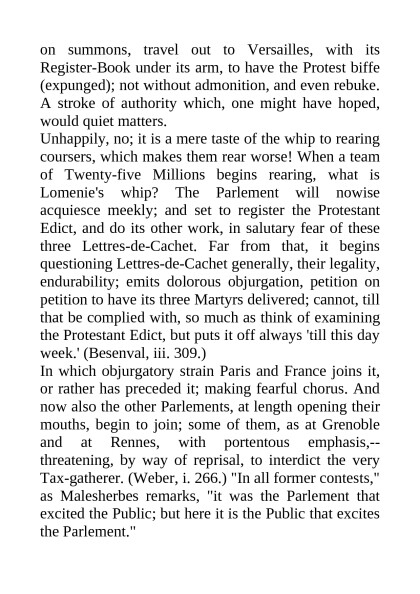 on summons, travel out to Versailles, with its Register-Book under its arm, to have the Protest biffe (expunged); not without admonition, and even rebuke. A stroke of authority which, one might have hoped, would quiet matters.
Unhappily, no; it is a mere taste of the whip to rearing coursers, which makes them rear worse! When a team of Twenty-five Millions begins rearing, what is Lomenie's whip? The Parlement will nowise acquiesce meekly; and set to register the Protestant Edict, and do its other work, in salutary fear of these three Lettres-de-Cachet. Far from that, it begins questioning Lettres-de-Cachet generally, their legality, endurability; emits dolorous objurgation, petition on petition to have its three Martyrs delivered; cannot, till that be complied with, so much as think of examining the Protestant Edict, but puts it off always 'till this day week.' (Besenval, iii. 309.)
In which objurgatory strain Paris and France joins it, or rather has preceded it; making fearful chorus. And now also the other Parlements, at length opening their mouths, begin to join; some of them, as at Grenoble and at Rennes, with portentous emphasis,--threatening, by way of reprisal, to interdict the very Tax-gatherer. (Weber, i. 266.) "In all former contests," as Malesherbes remarks, "it was the Parlement that excited the Public; but here it is the Public that excites the Parlement."